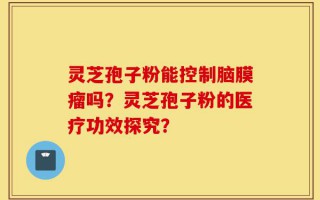 灵芝孢子粉能控制脑膜瘤吗？灵芝孢子粉的医疗功效探究？